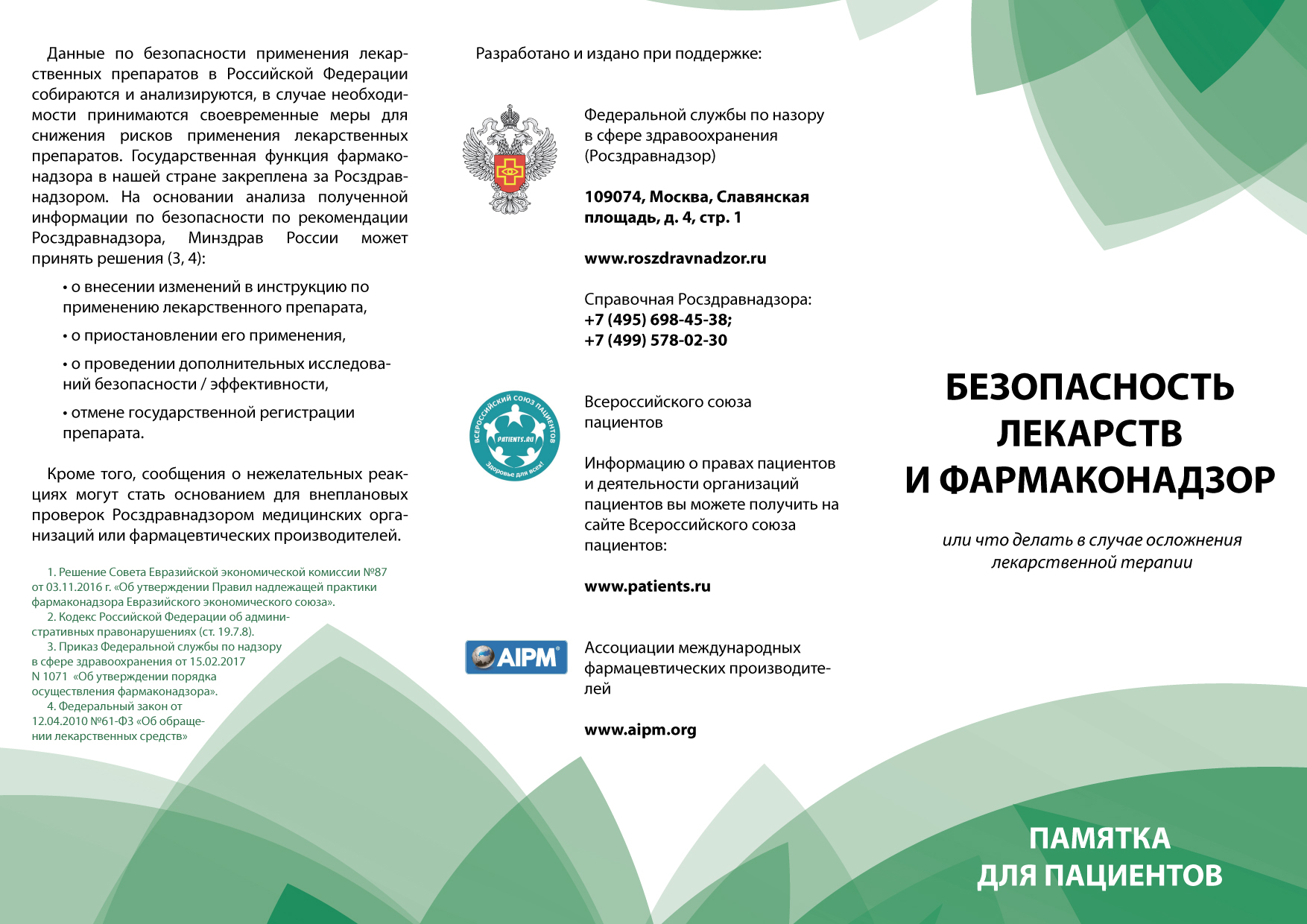 Данные по безопасности применения лекарственных препаратов в Российской Федерации собираются и анализируются, в случае необходимости принимаются своевременные меры для снижения рисков применения лекарственных препаратов. Государственная функция фармаконадзора в нашей стране закреплена за Росздравнадзором. На основании анализа полученной информации по безопасности по рекомендации Росздравнадзора, Минздрав России может принять решения (3, 4):

• о внесении изменений в инструкцию по применению лекарственного препарата,

• о приостановлении его применения,

• о проведении дополнительных исследований безопасности / эффективности,

• отмене государственной регистрации препарата.

Кроме того, сообщения о нежелательных реакциях могут стать основанием для внеплановых проверок Росздравнадзором медицинских организаций или фармацевтических производителей.

1. Решение Совета Евразийской экономической комиссии №87 от 03.11.2016 г. «Об утверждении Правил надлежащей практики фармаконадзора Евразийского экономического союза».
2. Кодекс Российской Федерации об административных правонарушениях (ст. 19.7.8).
3. Приказ Федеральной службы по надзору в сфере здравоохранения от 15.02.2017 N 1071 «Об утверждении порядка осуществления фармаконадзора».
4. Федеральный закон от 12.04.2010 №61-ФЗ «Об обращении лекарственных средств»

Разработано и издано при поддержке:

Федеральной службы по назору в сфере здравоохранения (Росздравнадзор)

109074, Москва, Славянская площадь, д. 4, стр. 1

www.roszdravnadzor.ru

Справочная Росздравнадзора:
+7 (495) 698-45-38;
+7 (499) 578-02-30

ВСЕРОССИЙСКИЙ СОЮЗ ПАЦИЕНТОВ
PATIENTS.RU
Здоровье для всех!

Всероссийского союза пациентов

Информацию о правах пациентов и деятельности организаций пациентов вы можете получить на сайте Всероссийского союза пациентов:

www.patients.ru

AIPM

Ассоциации международных фармацевтических производителей

www.aipm.org

БЕЗОПАСНОСТЬ
ЛЕКАРСТВ
И ФАРМАКОНАДЗОР

или что делать в случае осложнения лекарственной терапии

ПАМЯТКА
ДЛЯ ПАЦИЕНТОВ